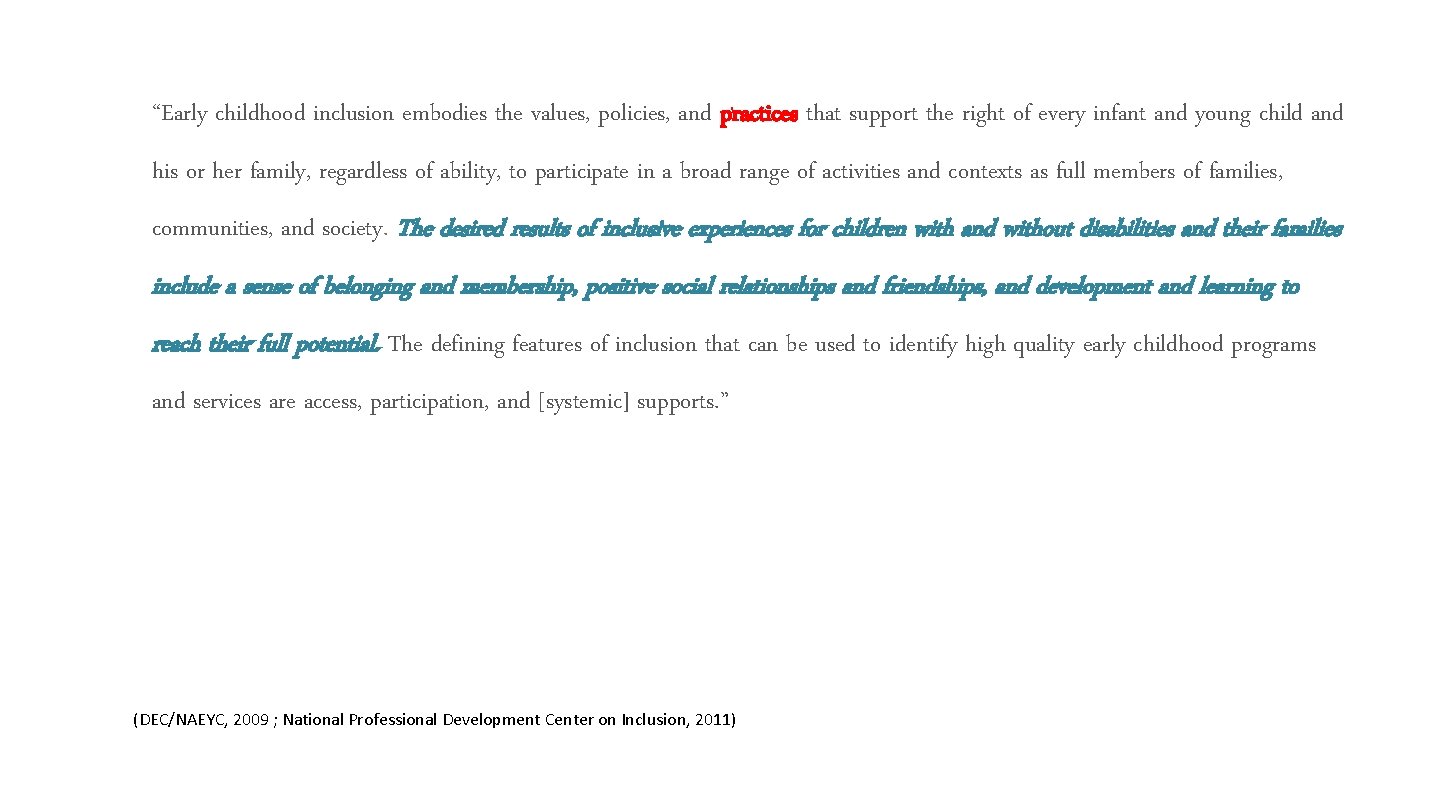 “Early childhood inclusion embodies the values, policies, and practices that support the right of every infant and young child and his or her family, regardless of ability, to participate in a broad range of activities and contexts as full members of families, communities, and society. The desired results of inclusive experiences for children with and without disabilities and their families include a sense of belonging and membership, positive social relationships and friendships, and development and learning to reach their full potential. The defining features of inclusion that can be used to identify high quality early childhood programs and services are access, participation, and [systemic] supports.”

(DEC/NAEYC, 2009 ; National Professional Development Center on Inclusion, 2011)